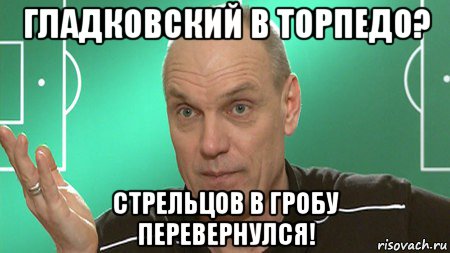 ГЛАДКОВСКИЙ В ТОРПЕДО?

СТРЕЛЬЦОВ В ГРОБУ ПЕРЕВЕРНУЛСЯ!

risovach.ru